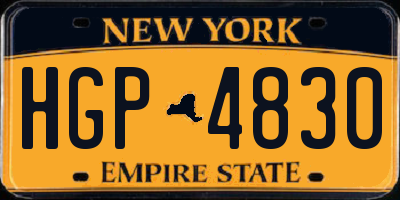 NEW YORK

HGP 4830

EMPIRE STATE